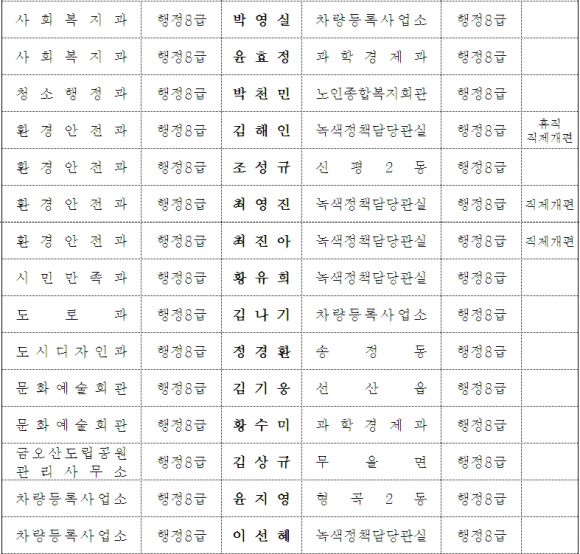 | 사회복지과 | 행정8급 | 박영실 | 차량등록사업소 | 행정8급 |  |
|---|---|---|---|---|---|
| 사회복지과 | 행정8급 | 윤효정 | 과학경제과 | 행정8급 |  |
| 청소행정과 | 행정8급 | 박천민 | 노인종합복지회관 | 행정8급 |  |
| 환경안전과 | 행정8급 | 김해인 | 녹색정책담당관실 | 행정8급 | 휴직 직제개편 |
| 환경안전과 | 행정8급 | 조성규 | 신평2동 | 행정8급 |  |
| 환경안전과 | 행정8급 | 최영진 | 녹색정책담당관실 | 행정8급 | 직제개편 |
| 환경안전과 | 행정8급 | 최진아 | 녹색정책담당관실 | 행정8급 | 직제개편 |
| 시민만족과 | 행정8급 | 황유희 | 녹색정책담당관실 | 행정8급 |  |
| 도로과 | 행정8급 | 김나기 | 차량등록사업소 | 행정8급 |  |
| 도시디자인과 | 행정8급 | 정경환 | 송정동 | 행정8급 |  |
| 문화예술회관 | 행정8급 | 김기웅 | 선산읍 | 행정8급 |  |
| 문화예술회관 | 행정8급 | 황수미 | 과학경제과 | 행정8급 |  |
| 금오산도립공원 관리사무소 | 행정8급 | 김상규 | 무을면 | 행정8급 |  |
| 차량등록사업소 | 행정8급 | 윤지영 | 형곡2동 | 행정8급 |  |
| 차량등록사업소 | 행정8급 | 이선혜 | 녹색정책담당관실 | 행정8급 |  |